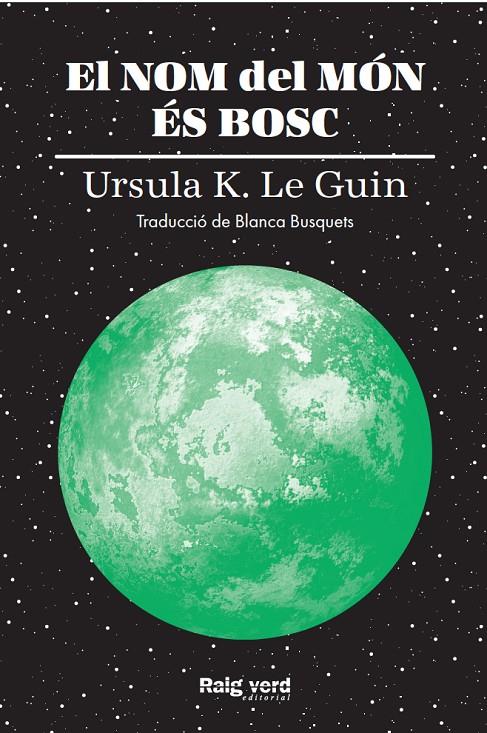 El NOM del MÓN ÉS BOSC

Ursula K. Le Guin

Traducció de Blanca Busquets

Raig verd
editorial